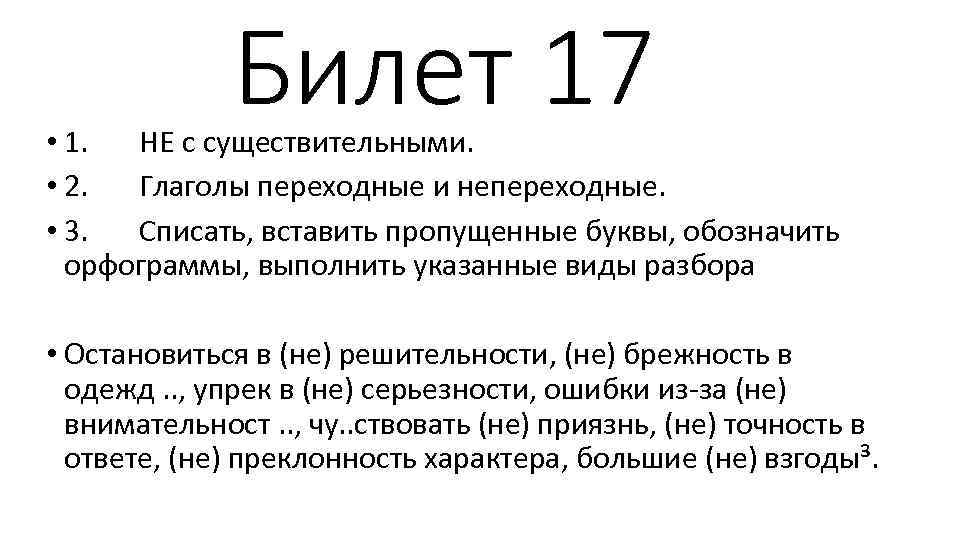 Билет 17

• 1. НЕ с существительными.

• 2. Глаголы переходные и непереходные.

• 3. Списать, вставить пропущенные буквы, обозначить орфограммы, выполнить указанные виды разбора

• Остановиться в (не) решительности, (не) брежность в одежд .., упрек в (не) серьезности, ошибки из-за (не) внимательност .., чу..ствовать (не) приязнь, (не) точность в ответе, (не) преклонность характера, большие (не) взгоды³.